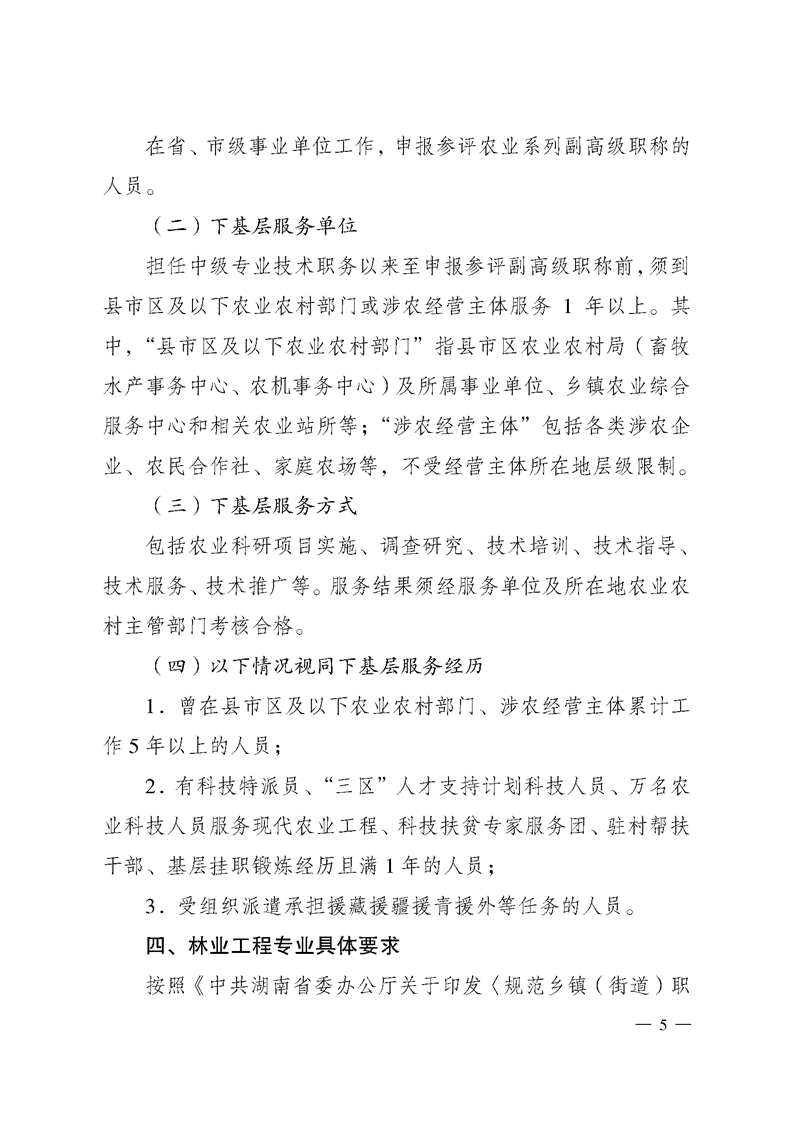 在省、市级事业单位工作，申报参评农业系列副高级职称的人员。

（二）下基层服务单位

担任中级专业技术职务以来至申报参评副高级职称前，须到县市区及以下农业农村部门或涉农经营主体服务 1 年以上。其中，“县市区及以下农业农村部门”指县市区农业农村局（畜牧水产事务中心、农机事务中心）及所属事业单位、乡镇农业综合服务中心和相关农业站所等；“涉农经营主体”包括各类涉农企业、农民合作社、家庭农场等，不受经营主体所在地层级限制。

（三）下基层服务方式

包括农业科研项目实施、调查研究、技术培训、技术指导、技术服务、技术推广等。服务结果须经服务单位及所在地农业农村主管部门考核合格。

（四）以下情况视同下基层服务经历

1．曾在县市区及以下农业农村部门、涉农经营主体累计工作 5 年以上的人员；

2．有科技特派员、“三区”人才支持计划科技人员、万名农业科技人员服务现代农业工程、科技扶贫专家服务团、驻村帮扶干部、基层挂职锻炼经历且满 1 年的人员；

3．受组织派遣承担援藏援疆援青援外等任务的人员。

四、林业工程专业具体要求

按照《中共湖南省委办公厅关于印发〈规范乡镇（街道）职

— 5 —